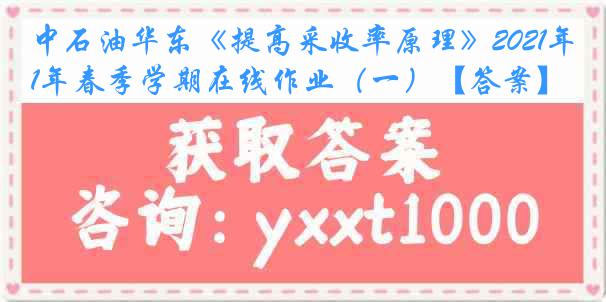 中石油华东《提高采收率原理》2021年1年春季学期在线作业（一）【答案】

获取答案
咨询：yxxt1000